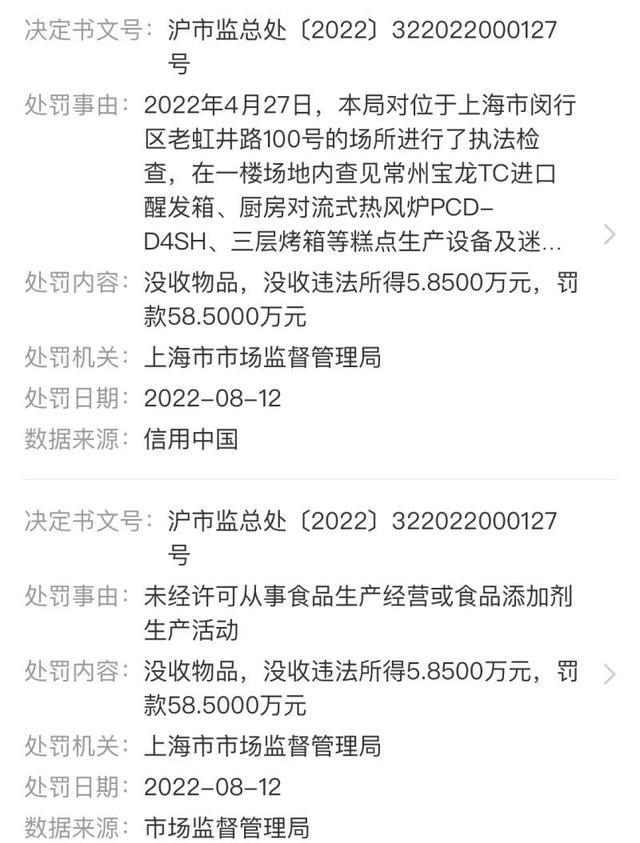 决定书文号：沪市监总处〔2022〕322022000127号

处罚事由：2022年4月27日，本局对位于上海市闵行区老虹井路100号的场所进行了执法检查，在一楼场地内查见常州宝龙TC进口醒发箱、厨房对流式热风炉PCD-D4SH、三层烤箱等糕点生产设备及迷...

处罚内容：没收物品，没收违法所得5.8500万元，罚款58.5000万元

处罚机关：上海市市场监督管理局

处罚日期：2022-08-12

数据来源：信用中国

决定书文号：沪市监总处〔2022〕322022000127号

处罚事由：未经许可从事食品生产经营或食品添加剂生产活动

处罚内容：没收物品，没收违法所得5.8500万元，罚款58.5000万元

处罚机关：上海市市场监督管理局

处罚日期：2022-08-12

数据来源：市场监督管理局